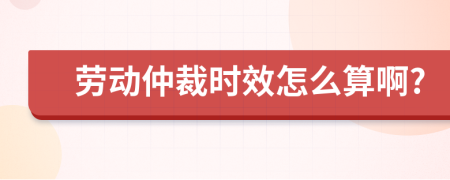 劳动仲裁时效怎么算啊?